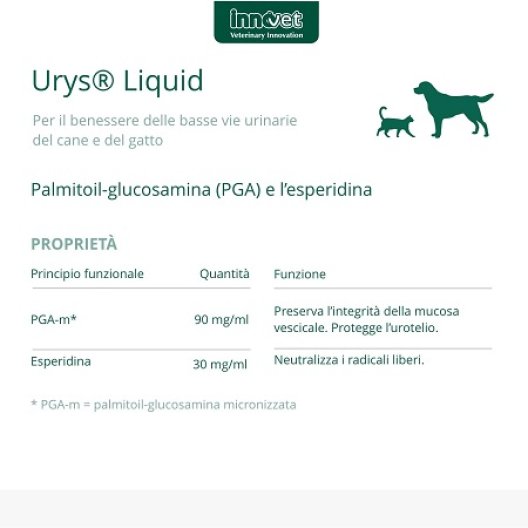 innovet
Veterinary Innovation

Urys® Liquid

Per il benessere delle basse vie urinarie del cane e del gatto

Palmitoil-glucosamina (PGA) e l'esperidina

PROPRIETÀ

| Principio funzionale | Quantità | Funzione |
|---|---|---|
| PGA-m* | 90 mg/ml | Preserva l'integrità della mucosa vescicale. Protegge l'urotelio. |
| Esperidina | 30 mg/ml | Neutralizza i radicali liberi. |

* PGA-m = palmitoil-glucosamina micronizzata